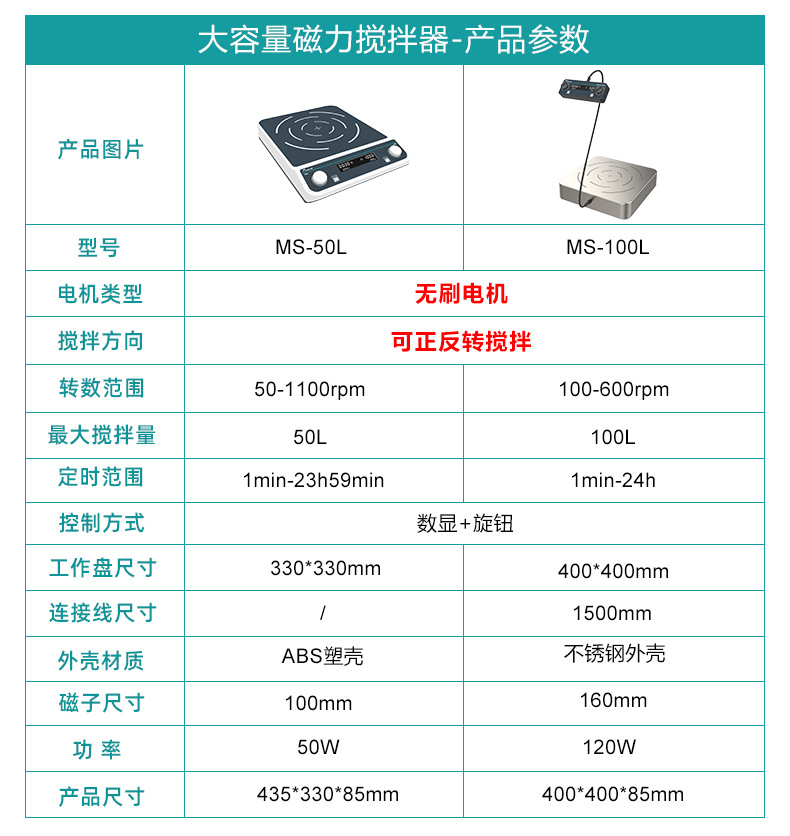 大容量磁力搅拌器-产品参数

| 产品图片 |  |  |
|---|---|---|
| 型号 | MS-50L | MS-100L |
| 电机类型 | 无刷电机 |  |
| 搅拌方向 | 可正反转搅拌 |  |
| 转数范围 | 50-1100rpm | 100-600rpm |
| 最大搅拌量 | 50L | 100L |
| 定时范围 | 1min-23h59min | 1min-24h |
| 控制方式 | 数显+旋钮 |  |
| 工作盘尺寸 | 330*330mm | 400*400mm |
| 连接线尺寸 | / | 1500mm |
| 外壳材质 | ABS塑壳 | 不锈钢外壳 |
| 磁子尺寸 | 100mm | 160mm |
| 功 率 | 50W | 120W |
| 产品尺寸 | 435*330*85mm | 400*400*85mm |